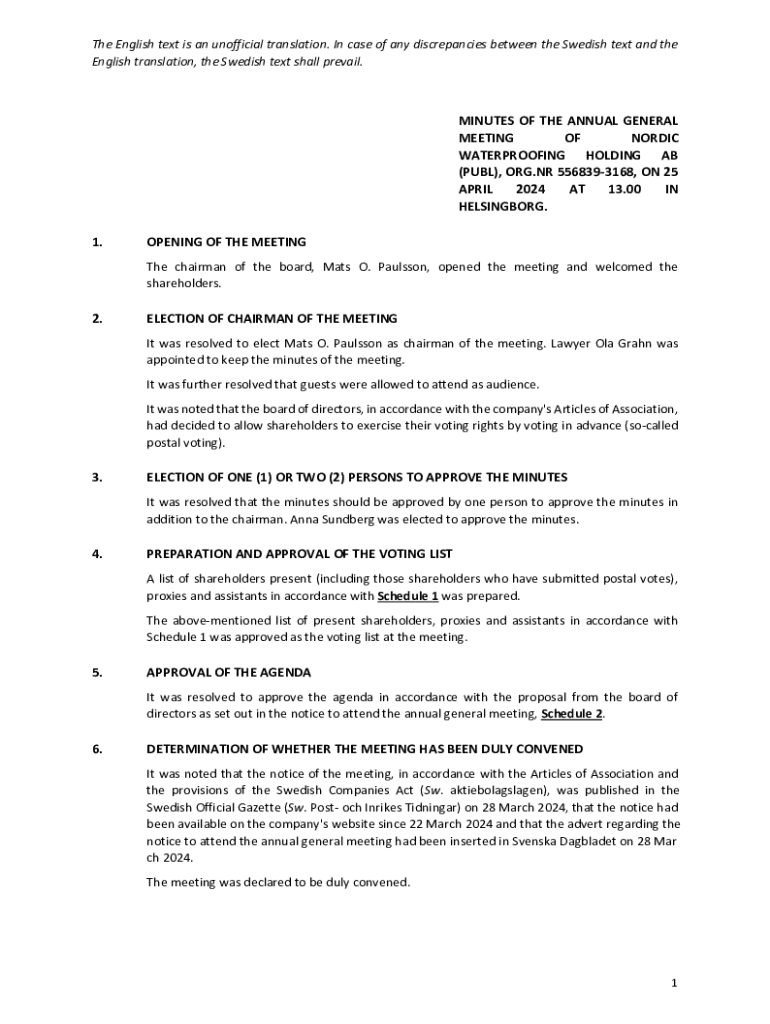 The English text is an unofficial translation. In case of any discrepancies between the Swedish text and the English translation, the Swedish text shall prevail.

MINUTES OF THE ANNUAL GENERAL MEETING OF NORDIC WATERPROOFING HOLDING AB (PUBL), ORG.NR 556839-3168, ON 25 APRIL 2024 AT 13.00 IN HELSINGBORG.

1. OPENING OF THE MEETING

The chairman of the board, Mats O. Paulsson, opened the meeting and welcomed the shareholders.

2. ELECTION OF CHAIRMAN OF THE MEETING

It was resolved to elect Mats O. Paulsson as chairman of the meeting. Lawyer Ola Grahn was appointed to keep the minutes of the meeting.

It was further resolved that guests were allowed to attend as audience.

It was noted that the board of directors, in accordance with the company's Articles of Association, had decided to allow shareholders to exercise their voting rights by voting in advance (so-called postal voting).

3. ELECTION OF ONE (1) OR TWO (2) PERSONS TO APPROVE THE MINUTES

It was resolved that the minutes should be approved by one person to approve the minutes in addition to the chairman. Anna Sundberg was elected to approve the minutes.

4. PREPARATION AND APPROVAL OF THE VOTING LIST

A list of shareholders present (including those shareholders who have submitted postal votes), proxies and assistants in accordance with Schedule 1 was prepared.

The above-mentioned list of present shareholders, proxies and assistants in accordance with Schedule 1 was approved as the voting list at the meeting.

5. APPROVAL OF THE AGENDA

It was resolved to approve the agenda in accordance with the proposal from the board of directors as set out in the notice to attend the annual general meeting, Schedule 2.

6. DETERMINATION OF WHETHER THE MEETING HAS BEEN DULY CONVENED

It was noted that the notice of the meeting, in accordance with the Articles of Association and the provisions of the Swedish Companies Act (Sw. aktiebolagslagen), was published in the Swedish Official Gazette (Sw. Post- och Inrikes Tidningar) on 28 March 2024, that the notice had been available on the company's website since 22 March 2024 and that the advert regarding the notice to attend the annual general meeting had been inserted in Svenska Dagbladet on 28 Mar ch 2024.

The meeting was declared to be duly convened.

1